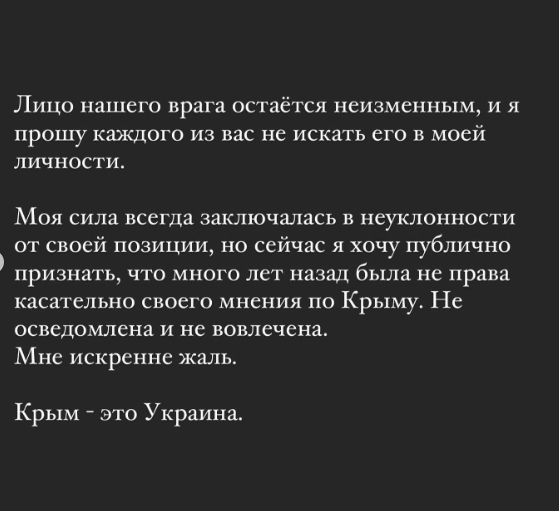 Лицо нашего врага остаётся неизменным, и я прошу каждого из вас не искать его в моей личности.

Моя сила всегда заключалась в неуклонности от своей позиции, но сейчас я хочу публично признать, что много лет назад была не права касательно своего мнения по Крыму. Не осведомлена и не вовлечена.
Мне искренне жаль.

Крым - это Украина.